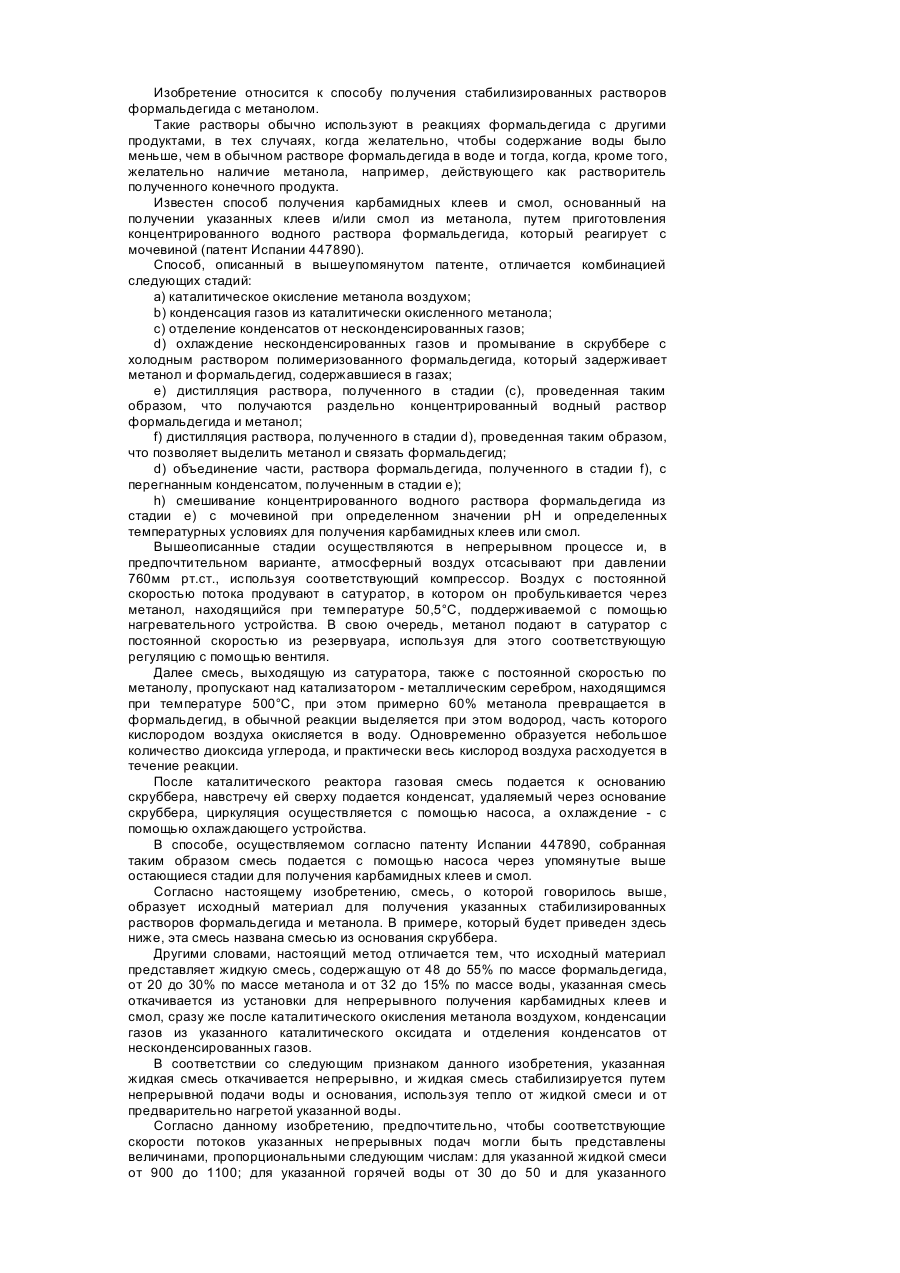 Изобретение относится к способу получения стабилизированных растворов формальдегида с метанолом.

Такие растворы обычно используют в реакциях формальдегида с другими продуктами, в тех случаях, когда желательно, чтобы содержание воды было меньше, чем в обычном растворе формальдегида в воде и тогда, когда, кроме того, желательно наличие метанола, например, действующего как растворитель полученного конечного продукта.

Известен способ получения карбамидных клеев и смол, основанный на получении указанных клеев и/или смол из метанола, путем приготовления концентрированного водного раствора формальдегида, который реагирует с мочевиной (патент Испании 447890).

Способ, описанный в вышеупомянутом патенте, отличается комбинацией следующих стадий:

a) каталитическое окисление метанола воздухом;

b) конденсация газов из каталитически окисленного метанола;

c) отделение конденсатов от несконденсированных газов;

d) охлаждение несконденсированных газов и промывание в скруббере с холодным раствором полимеризованного формальдегида, который задерживает метанол и формальдегид, содержавшиеся в газах;

e) дистилляция раствора, полученного в стадии (c), проведенная таким образом, что получаются раздельно концентрированный водный раствор формальдегида и метанол;

f) дистилляция раствора, полученного в стадии d), проведенная таким образом, что позволяет выделить метанол и связать формальдегид;

d) объединение части, раствора формальдегида, полученного в стадии f), с перегнанным конденсатом, полученным в стадии e);

h) смешивание концентрированного водного раствора формальдегида из стадии e) с мочевиной при определенном значении pH и определенных температурных условиях для получения карбамидных клеев или смол.

Вышеописанные стадии осуществляются в непрерывном процессе и, в предпочтительном варианте, атмосферный воздух отсасывают при давлении 760мм рт.ст., используя соответствующий компрессор. Воздух с постоянной скоростью потока продувают в сатуратор, в котором он пробулькивается через метанол, находящийся при температуре 50,5°C, поддерживаемой с помощью нагревательного устройства. В свою очередь, метанол подают в сатуратор с постоянной скоростью из резервуара, используя для этого соответствующую регуляцию с помощью вентиля.

Далее смесь, выходящую из сатуратора, также с постоянной скоростью по метанолу, пропускают над катализатором - металлическим серебром, находящимся при температуре 500°C, при этом примерно 60% метанола превращается в формальдегид, в обычной реакции выделяется при этом водород, часть которого кислородом воздуха окисляется в воду. Одновременно образуется небольшое количество диоксида углерода, и практически весь кислород воздуха расходуется в течение реакции.

После каталитического реактора газовая смесь подается к основанию скруббера, навстречу ей сверху подается конденсат, удаляемый через основание скруббера, циркуляция осуществляется с помощью насоса, а охлаждение - с помощью охлаждающего устройства.

В способе, осуществляемом согласно патенту Испании 447890, собранная таким образом смесь подается с помощью насоса через упомянутые выше остающиеся стадии для получения карбамидных клеев и смол.

Согласно настоящему изобретению, смесь, о которой говорилось выше, образует исходный материал для получения указанных стабилизированных растворов формальдегида и метанола. В примере, который будет приведен здесь ниже, эта смесь названа смесью из основания скруббера.

Другими словами, настоящий метод отличается тем, что исходный материал представляет жидкую смесь, содержащую от 48 до 55% по массе формальдегида, от 20 до 30% по массе метанола и от 32 до 15% по массе воды, указанная смесь откачивается из установки для непрерывного получения карбамидных клеев и смол, сразу же после каталитического окисления метанола воздухом, конденсации газов из указанного каталитического оксидата и отделения конденсатов от несконденсированных газов.

В соответствии со следующим признаком данного изобретения, указанная жидкая смесь откачивается непрерывно, и жидкая смесь стабилизируется путем непрерывной подачи воды и основания, используя тепло от жидкой смеси и от предварительно нагретой указанной воды.

Согласно данному изобретению, предпочтительно, чтобы соответствующие скорости потоков указанных непрерывных подач могли быть представлены величинами, пропорциональными следующим числам: для указанной жидкой смеси от 900 до 1100; для указанной горячей воды от 30 до 50 и для указанного